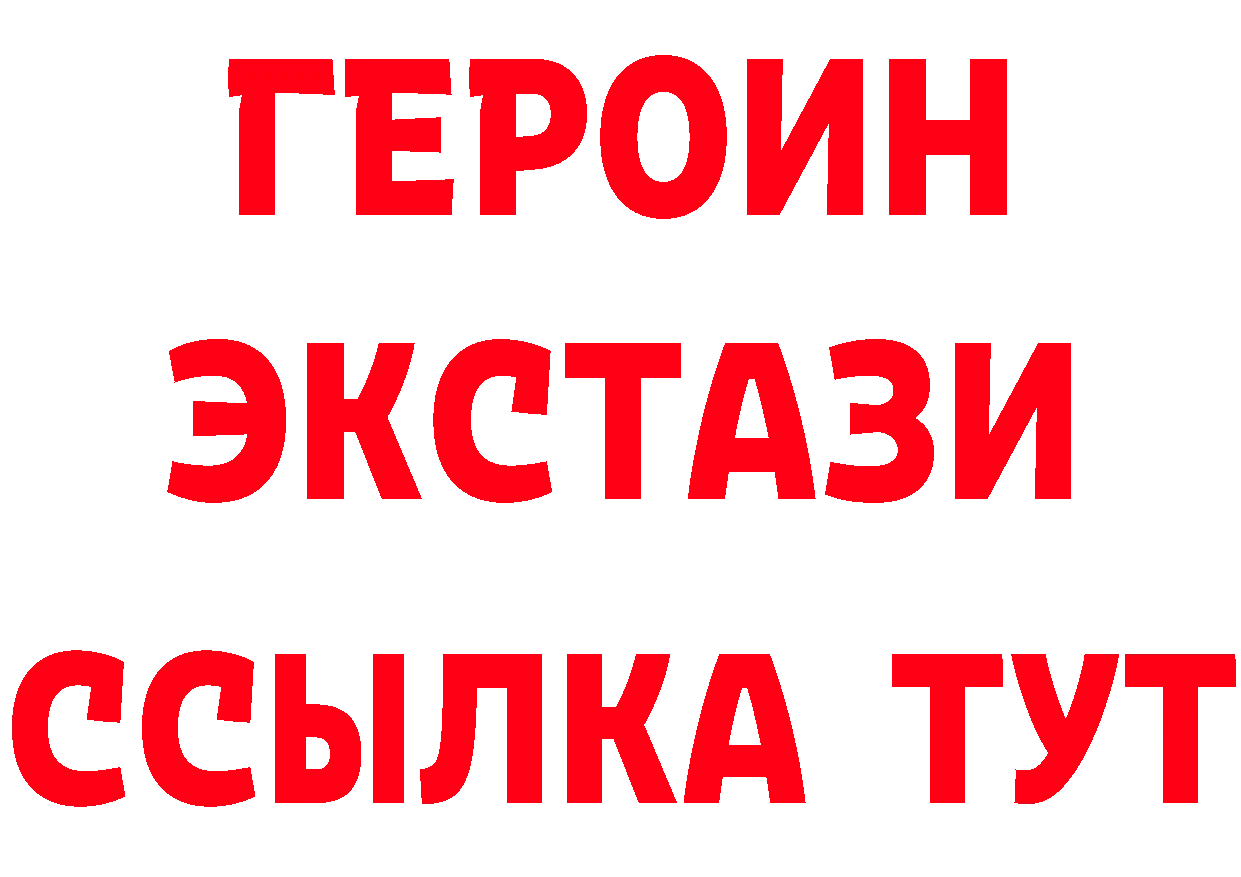 ГЕРОИН
ЭКСТАЗИ
ССЫЛКА ТУТ